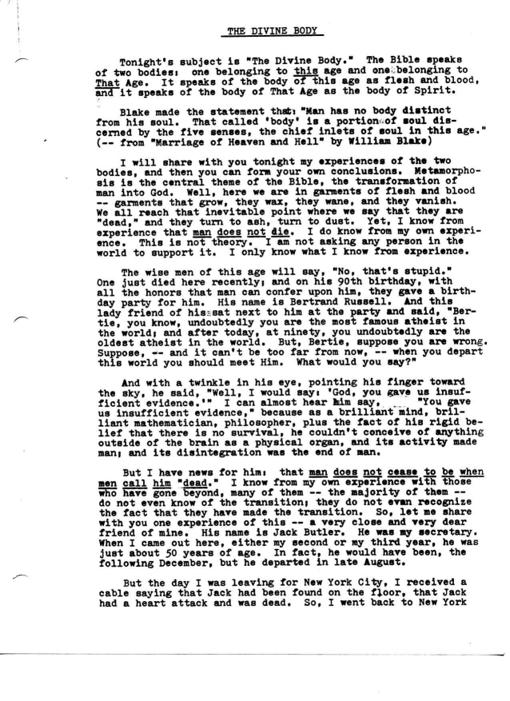 THE DIVINE BODY

Tonight's subject is "The Divine Body." The Bible speaks of two bodies: one belonging to this age and one belonging to That Age. It speaks of the body of this age as flesh and blood, and it speaks of the body of That Age as the body of Spirit.

Blake made the statement that: "Man has no body distinct from his soul. That called 'body' is a portion of soul discerned by the five senses, the chief inlets of soul in this age." (-- from "Marriage of Heaven and Hell" by William Blake)

I will share with you tonight my experiences of the two bodies, and then you can form your own conclusions. Metamorphosis is the central theme of the Bible, the transformation of man into God. Well, here we are in garments of flesh and blood -- garments that grow, they wax, they wane, and they vanish. We all reach that inevitable point where we say that they are "dead," and they turn to ash, turn to dust. Yet, I know from experience that man does not die. I do know from my own experience. This is not theory. I am not asking any person in the world to support it. I only know what I know from experience.

The wise men of this age will say, "No, that's stupid." One just died here recently; and on his 90th birthday, with all the honors that man can confer upon him, they gave a birthday party for him. His name is Bertrand Russell. And this lady friend of his sat next to him at the party and said, "Bertie, you know, undoubtedly you are the most famous atheist in the world; and after today, at ninety, you undoubtedly are the oldest atheist in the world. But, Bertie, suppose you are wrong. Suppose, -- and it can't be too far from now, -- when you depart this world you should meet Him. What would you say?"

And with a twinkle in his eye, pointing his finger toward the sky, he said, "Well, I would say: 'God, you gave us insufficient evidence.'" I can almost hear him say, "You gave us insufficient evidence," because as a brilliant mind, brilliant mathematician, philosopher, plus the fact of his rigid belief that there is no survival, he couldn't conceive of anything outside of the brain as a physical organ, and its activity made man; and its disintegration was the end of man.

But I have news for him: that man does not cease to be when men call him "dead." I know from my own experience with those who have gone beyond, many of them -- the majority of them -- do not even know of the transition; they do not even recognize the fact that they have made the transition. So, let me share with you one experience of this -- a very close and very dear friend of mine. His name is Jack Butler. He was my secretary. When I came out here, either my second or my third year, he was just about 50 years of age. In fact, he would have been, the following December, but he departed in late August.

But the day I was leaving for New York City, I received a cable saying that Jack had been found on the floor, that Jack had a heart attack and was dead. So, I went back to New York